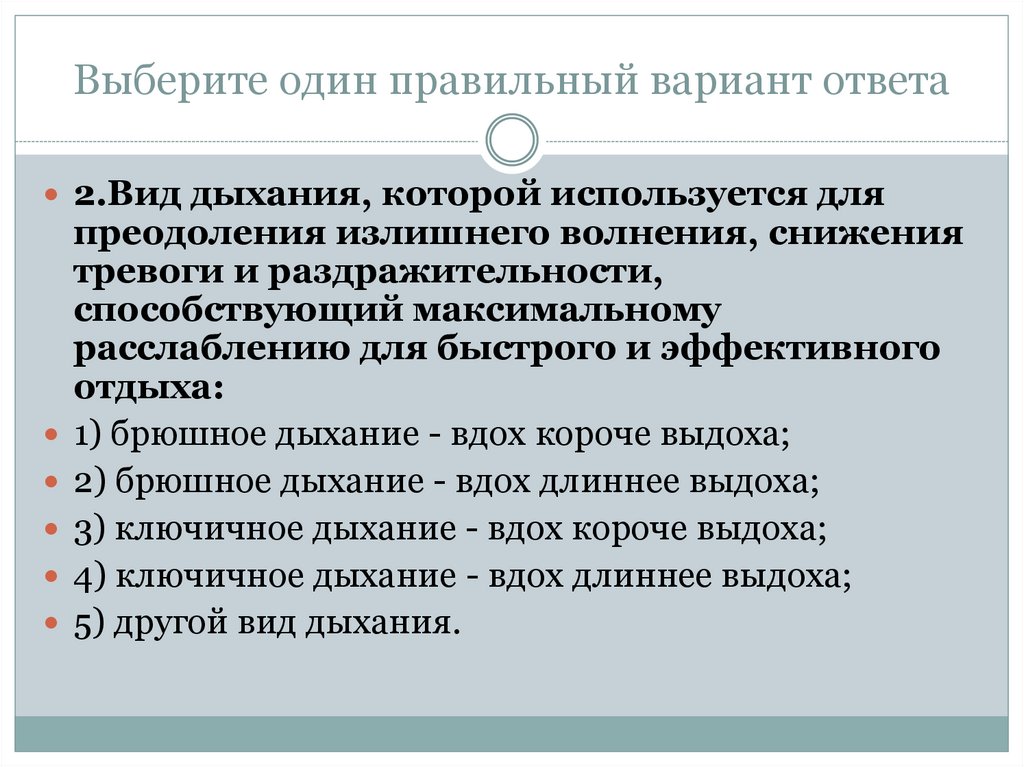 Выберите один правильный вариант ответа

• 2.Вид дыхания, которой используется для преодоления излишнего волнения, снижения тревоги и раздражительности, способствующий максимальному расслаблению для быстрого и эффективного отдыха:
• 1) брюшное дыхание - вдох короче выдоха;
• 2) брюшное дыхание - вдох длиннее выдоха;
• 3) ключичное дыхание - вдох короче выдоха;
• 4) ключичное дыхание - вдох длиннее выдоха;
• 5) другой вид дыхания.